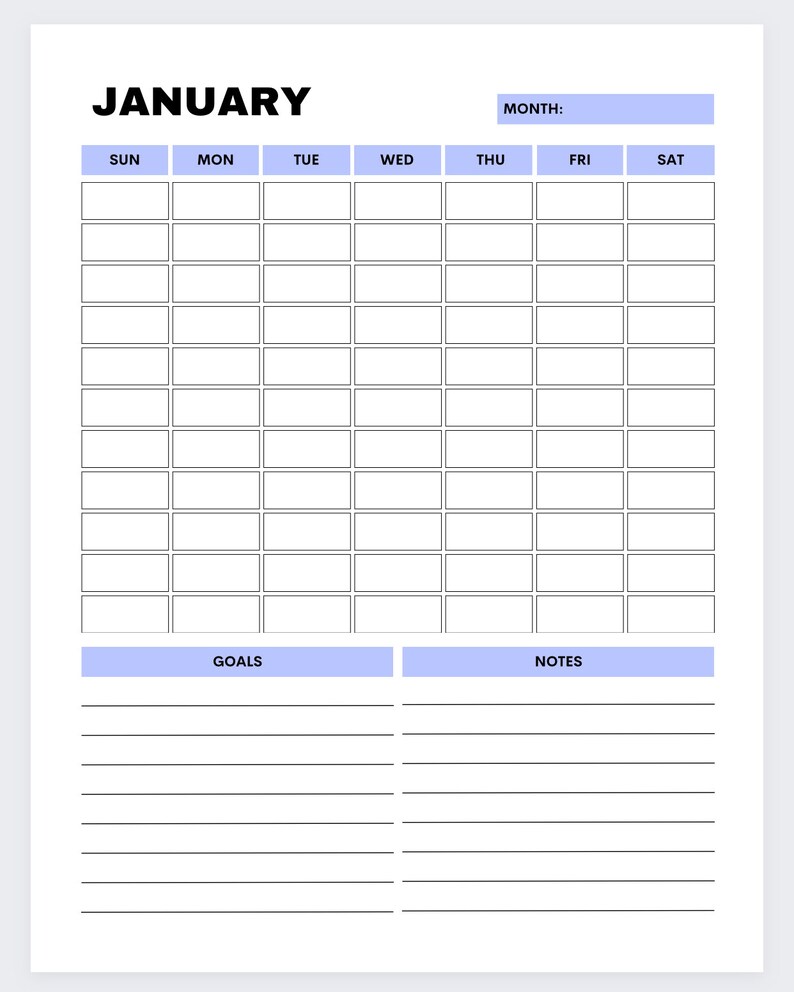 JANUARY

MONTH:

| SUN | MON | TUE | WED | THU | FRI | SAT |
|---|---|---|---|---|---|---|
| | | | | | | |
| | | | | | | |
| | | | | | | |
| | | | | | | |
| | | | | | | |
| | | | | | | |
| | | | | | | |
| | | | | | | |
| | | | | | | |
| | | | | | | |
| | | | | | | |

GOALS

NOTES